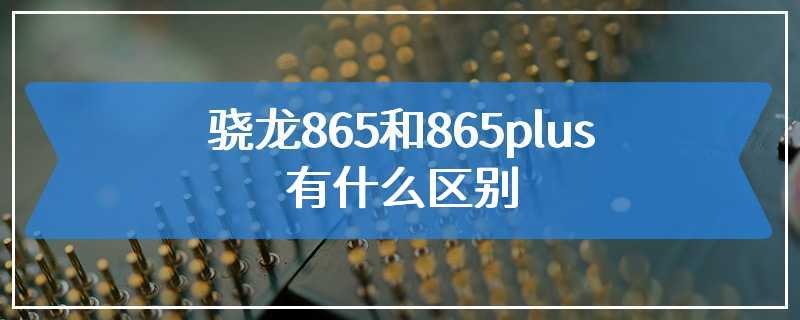 骁龙865和865plus
有什么区别